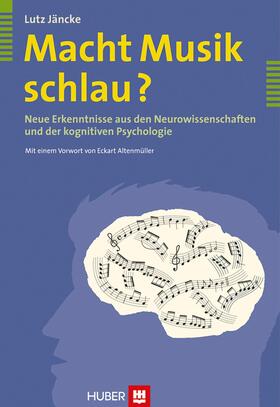 Lutz Jäncke

Macht Musik schlau?

Neue Erkenntnisse aus den Neurowissenschaften und der kognitiven Psychologie

Mit einem Vorwort von Eckart Altenmüller

HUBER